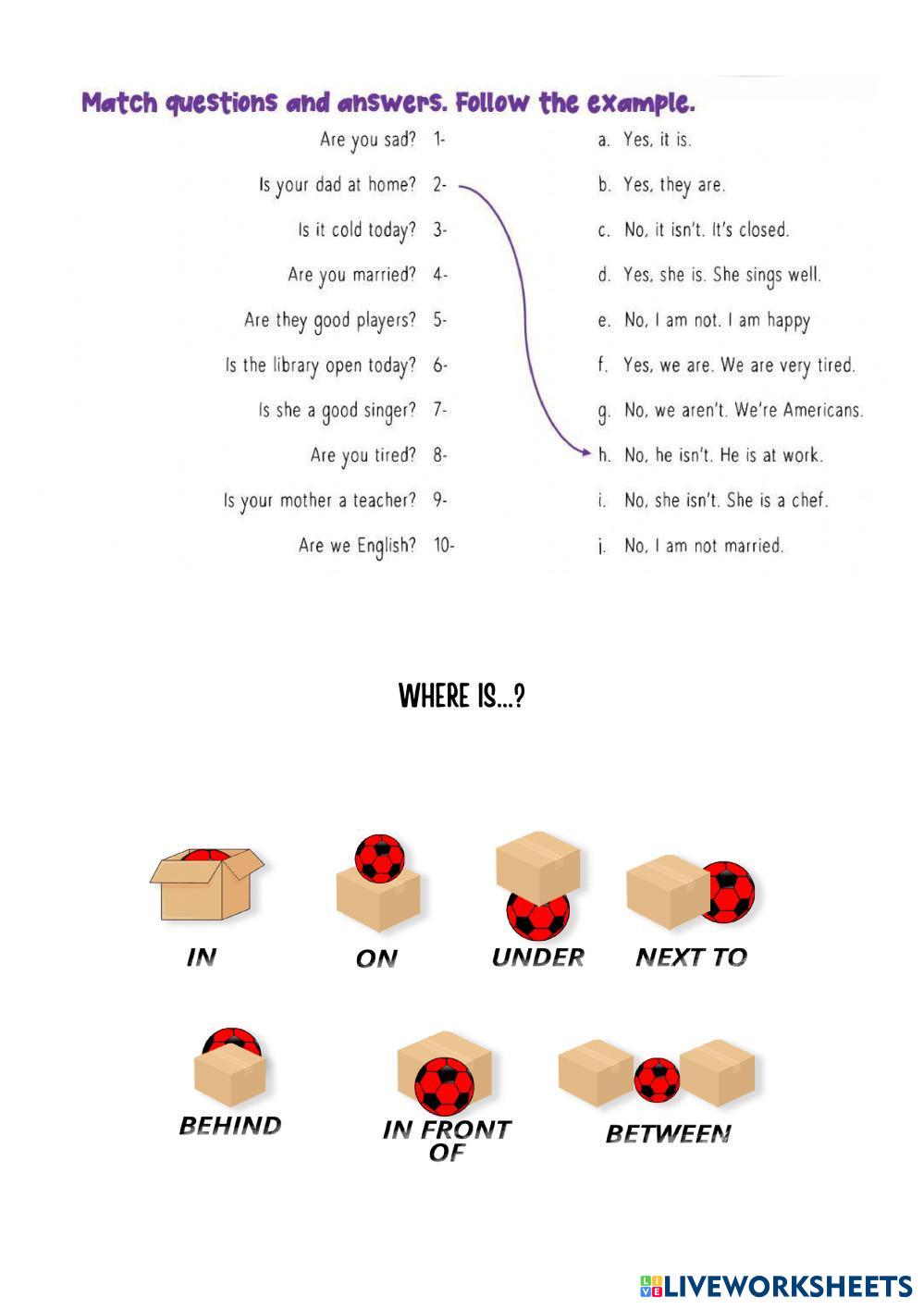 Match questions and answers. Follow the example.

Are you sad? 1-
Is your dad at home? 2-
Is it cold today? 3-
Are you married? 4-
Are they good players? 5-
Is the library open today? 6-
Is she a good singer? 7-
Are you tired? 8-
Is your mother a teacher? 9-
Are we English? 10-

a. Yes, it is.
b. Yes, they are.
c. No, it isn't. It's closed.
d. Yes, she is. She sings well.
e. No, I am not. I am happy
f. Yes, we are. We are very tired.
g. No, we aren't. We're Americans.
h. No, he isn't. He is at work.
i. No, she isn't. She is a chef.
j. No, I am not married.

WHERE IS...?

IN
ON
UNDER
NEXT TO
BEHIND
IN FRONT OF
BETWEEN

LIVEWORKSHEETS